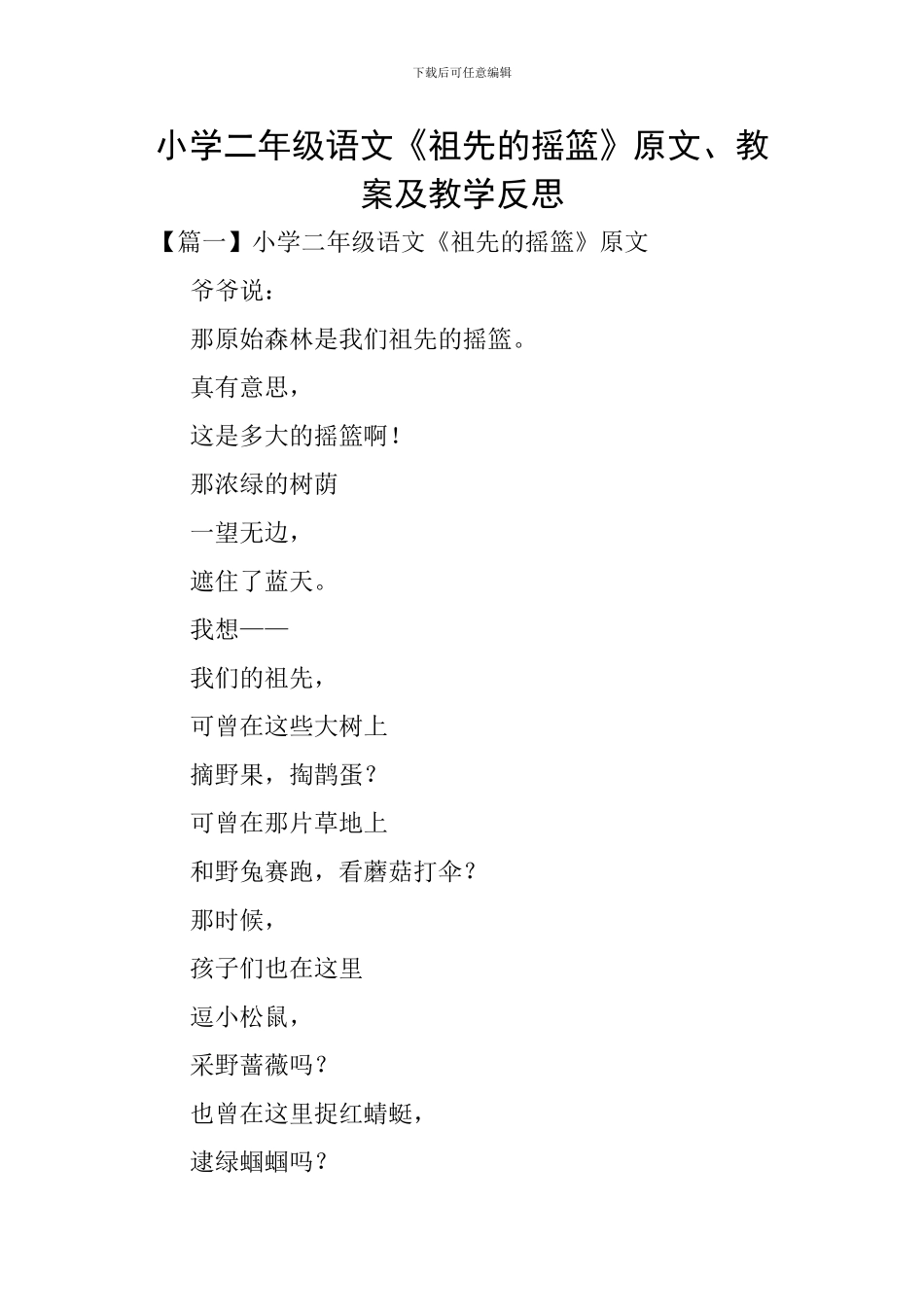 下载后可任意编辑

小学二年级语文《祖先的摇篮》原文、教案及教学反思

【篇一】小学二年级语文《祖先的摇篮》原文

爷爷说：

那原始森林是我们祖先的摇篮。

真有意思，

这是多大的摇篮啊！

那浓绿的树荫

一望无边，

遮住了蓝天。

我想——

我们的祖先，

可曾在这些大树上

摘野果，掏鹊蛋？

可曾在那片草地上

和野兔赛跑，看蘑菇打伞？

那时候，

孩子们也在这里

逗小松鼠，

采野蔷薇吗？

也曾在这里捉红蜻蜓，

逮绿蝈蝈吗？